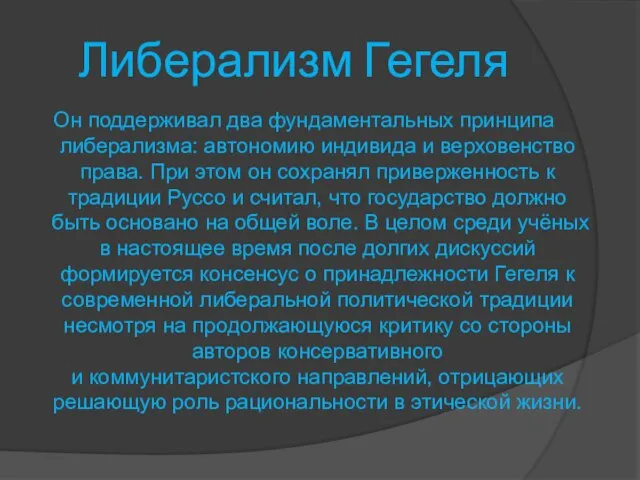 Либерализм Гегеля

Он поддерживал два фундаментальных принципа либерализма: автономию индивида и верховенство права. При этом он сохранял приверженность к традиции Руссо и считал, что государство должно быть основано на общей воле. В целом среди учёных в настоящее время после долгих дискуссий формируется консенсус о принадлежности Гегеля к современной либеральной политической традиции несмотря на продолжающуюся критику со стороны авторов консервативного и коммунитаристского направлений, отрицающих решающую роль рациональности в этической жизни.